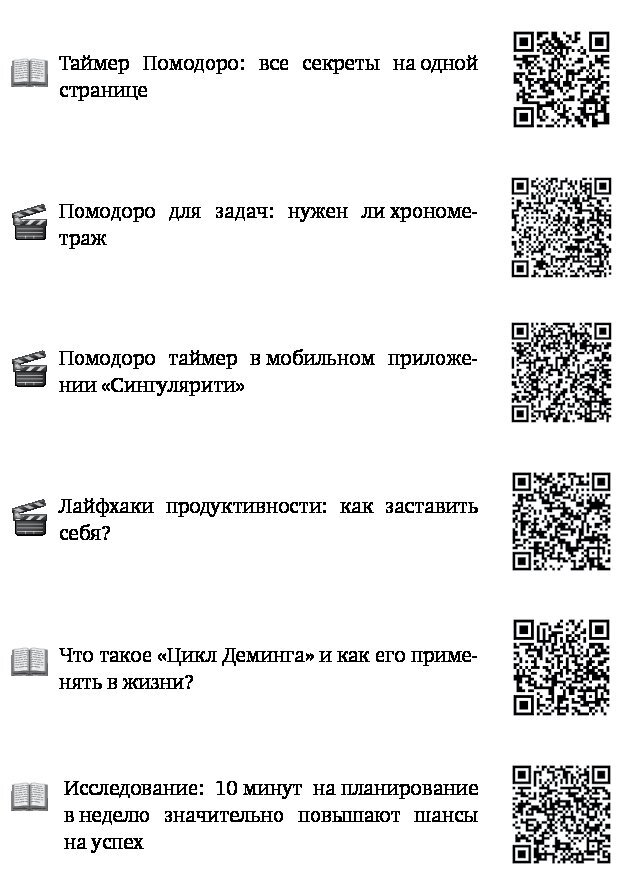 Таймер Помодоро: все секреты на одной странице

Помодоро для задач: нужен ли хронометраж

Помодоро таймер в мобильном приложении «Сингулярити»

Лайфхаки продуктивности: как заставить себя?

Что такое «Цикл Деминга» и как его применять в жизни?

Исследование: 10 минут на планирование в неделю значительно повышают шансы на успех